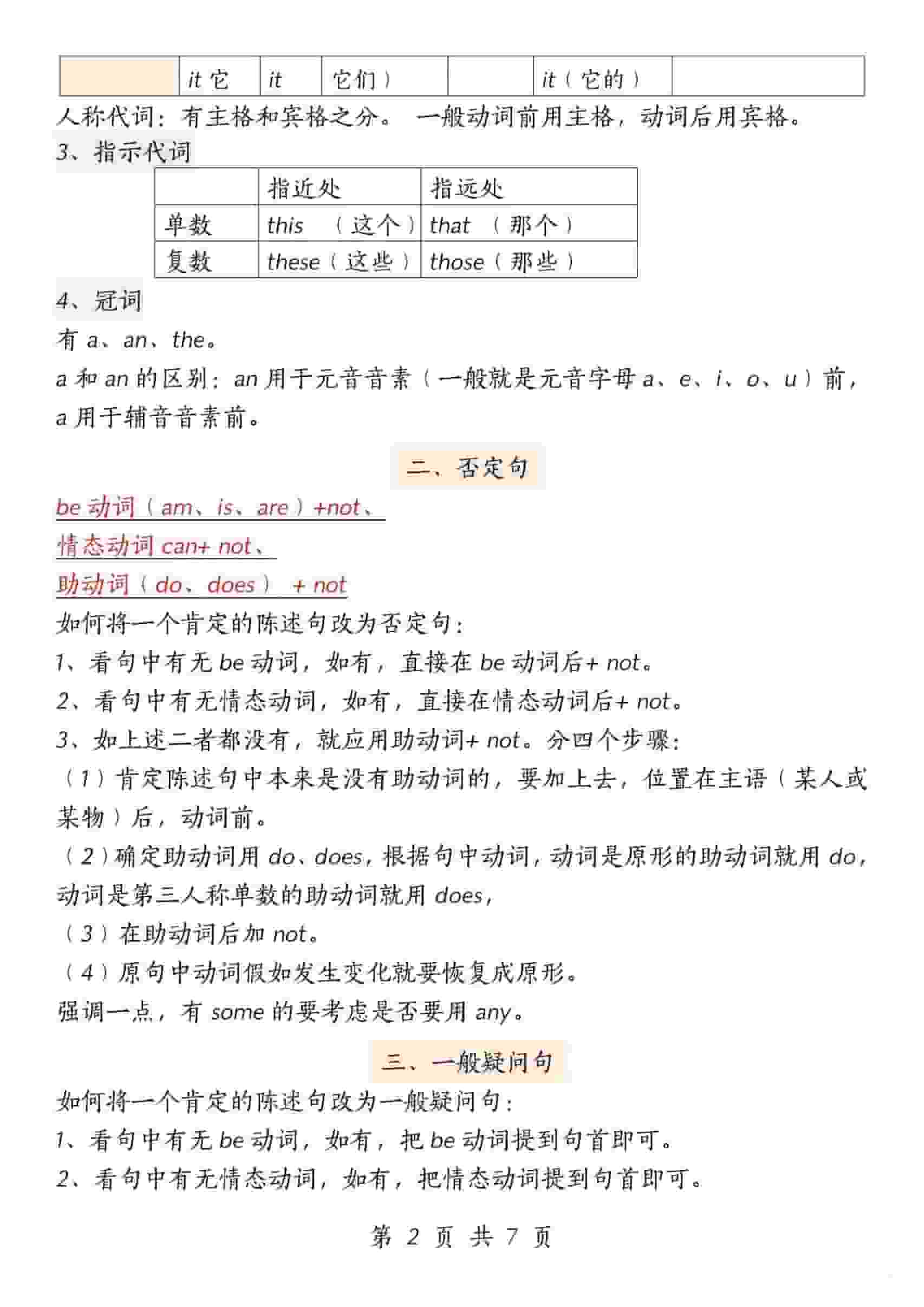 |  | it 它 | it | 它们） |  | it（它的） |  |
|---|---|---|---|---|---|---|

人称代词：有主格和宾格之分。 一般动词前用主格，动词后用宾格。

3、指示代词

|  | 指近处 | 指远处 |
|---|---|---|
| 单数 | this （这个） | that （那个） |
| 复数 | these（这些） | those（那些） |

4、冠词

有 a、an、the。

a 和 an 的区别：an 用于元音音素（一般就是元音字母 a、e、i、o、u）前，a 用于辅音音素前。

二、否定句

be 动词（am、is、are）+not、

情态动词 can+ not、

助动词（do、does） + not

如何将一个肯定的陈述句改为否定句：

1、看句中有无 be 动词，如有，直接在 be 动词后+ not。

2、看句中有无情态动词，如有，直接在情态动词后+ not。

3、如上述二者都没有，就应用助动词+ not。分四个步骤：

（1）肯定陈述句中本来是没有助动词的，要加上去，位置在主语（某人或某物）后，动词前。

（2）确定助动词用 do、does，根据句中动词，动词是原形的助动词就用 do，动词是第三人称单数的助动词就用 does，

（3）在助动词后加 not。

（4）原句中动词假如发生变化就要恢复成原形。

强调一点，有 some 的要考虑是否要用 any。

三、一般疑问句

如何将一个肯定的陈述句改为一般疑问句：

1、看句中有无 be 动词，如有，把 be 动词提到句首即可。

2、看句中有无情态动词，如有，把情态动词提到句首即可。

第 2 页 共 7 页